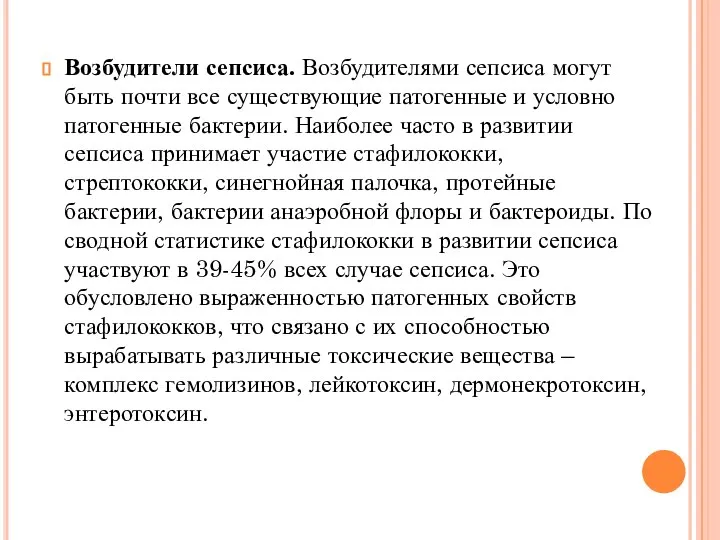 Возбудители сепсиса. Возбудителями сепсиса могут быть почти все существующие патогенные и условно патогенные бактерии. Наиболее часто в развитии сепсиса принимает участие стафилококки, стрептококки, синегнойная палочка, протейные бактерии, бактерии анаэробной флоры и бактероиды. По сводной статистике стафилококки в развитии сепсиса участвуют в 39-45% всех случае сепсиса. Это обусловлено выраженностью патогенных свойств стафилококков, что связано с их способностью вырабатывать различные токсические вещества – комплекс гемолизинов, лейкотоксин, дермонекротоксин, энтеротоксин.